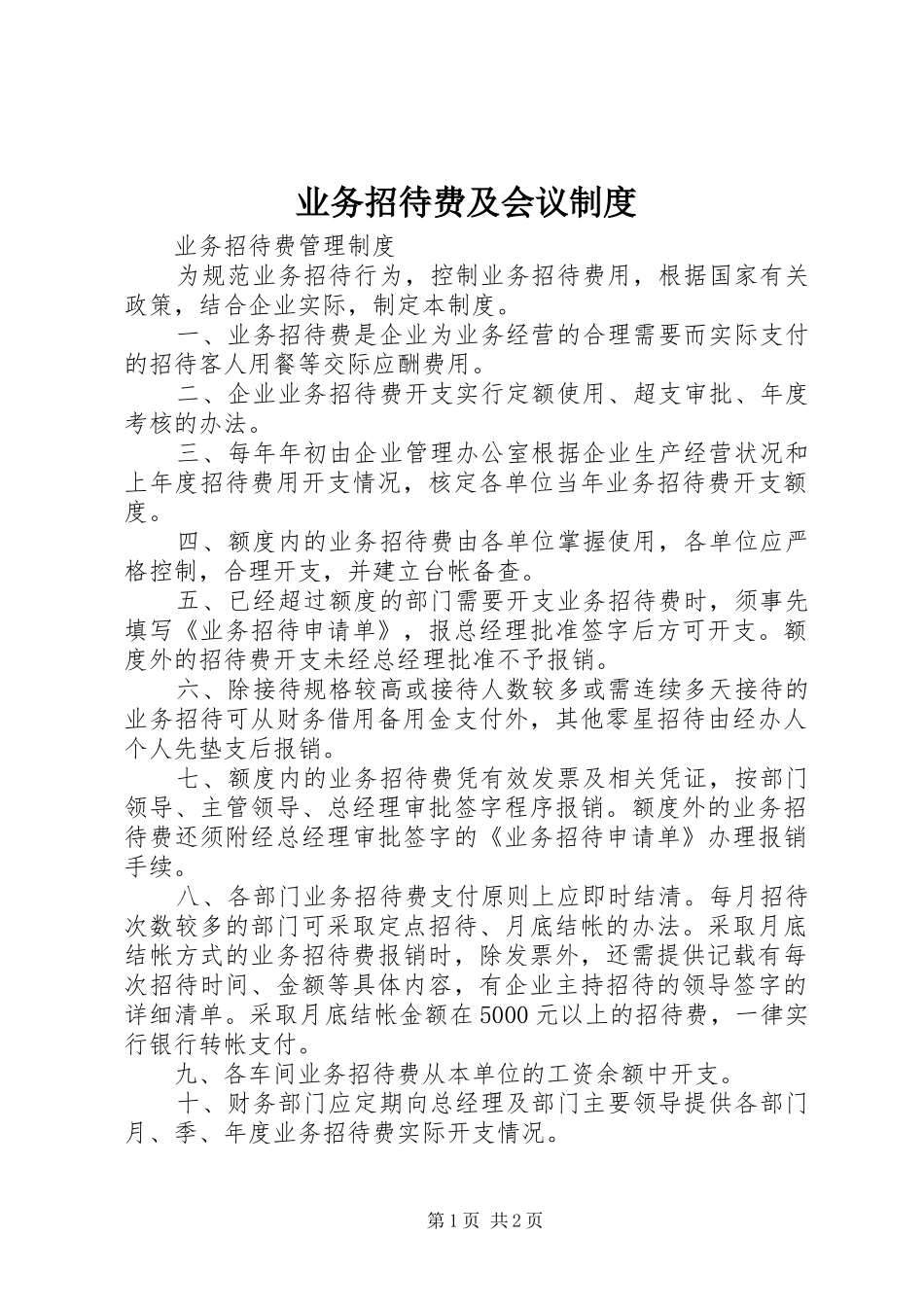 业务招待费及会议制度

业务招待费管理制度

为规范业务招待行为，控制业务招待费用，根据国家有关政策，结合企业实际，制定本制度。

一、业务招待费是企业为业务经营的合理需要而实际支付的招待客人用餐等交际应酬费用。

二、企业业务招待费开支实行定额使用、超支审批、年度考核的办法。

三、每年年初由企业管理办公室根据企业生产经营状况和上年度招待费用开支情况，核定各单位当年业务招待费开支额度。

四、额度内的业务招待费由各单位掌握使用，各单位应严格控制，合理开支，并建立台帐备查。

五、已经超过额度的部门需要开支业务招待费时，须事先填写《业务招待申请单》，报总经理批准签字后方可开支。额度外的招待费开支未经总经理批准不予报销。

六、除接待规格较高或接待人数较多或需连续多天接待的业务招待可从财务借用备用金支付外，其他零星招待由经办人个人先垫支后报销。

七、额度内的业务招待费凭有效发票及相关凭证，按部门领导、主管领导、总经理审批签字程序报销。额度外的业务招待费还须附经总经理审批签字的《业务招待申请单》办理报销手续。

八、各部门业务招待费支付原则上应即时结清。每月招待次数较多的部门可采取定点招待、月底结帐的办法。采取月底结帐方式的业务招待费报销时，除发票外，还需提供记载有每次招待时间、金额等具体内容，有企业主持招待的领导签字的详细清单。采取月底结帐金额在5000元以上的招待费，一律实行银行转帐支付。

九、各车间业务招待费从本单位的工资余额中开支。

十、财务部门应定期向总经理及部门主要领导提供各部门月、季、年度业务招待费实际开支情况。

第1页 共2页